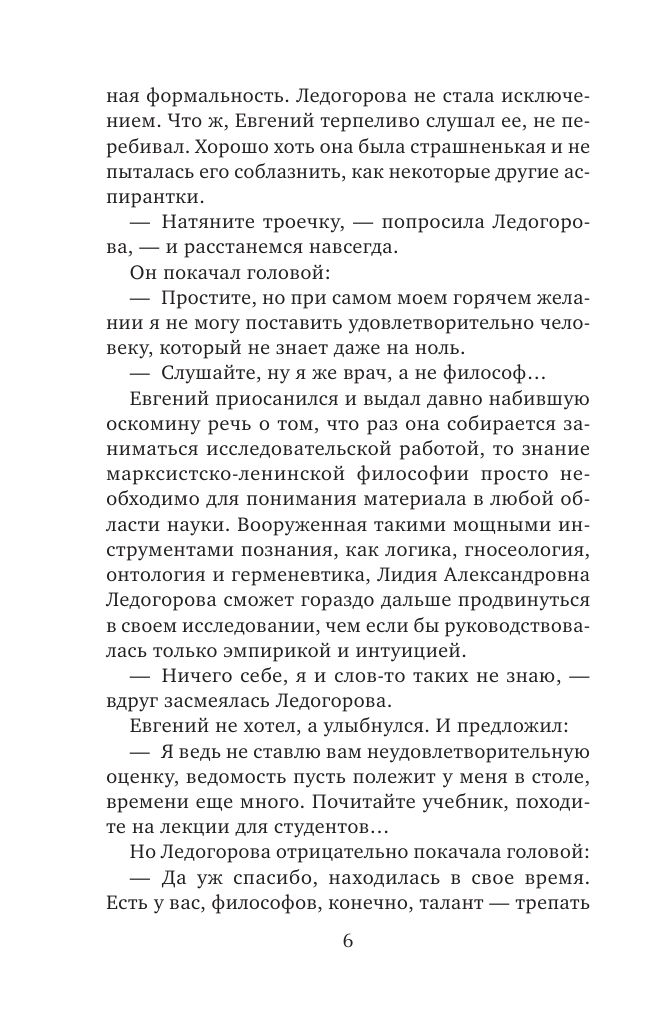 ная формальность. Ледогорова не стала исключением. Что ж, Евгений терпеливо слушал ее, не перебивал. Хорошо хоть она была страшненькая и не пыталась его соблазнить, как некоторые другие аспирантки.

— Натяните троечку, — попросила Ледогорова, — и расстанемся навсегда.

Он покачал головой:

— Простите, но при самом моем горячем желании я не могу поставить удовлетворительно человеку, который не знает даже на ноль.

— Слушайте, ну я же врач, а не философ…

Евгений приосанился и выдал давно набившую оскомину речь о том, что раз она собирается заниматься исследовательской работой, то знание марксистско-ленинской философии просто необходимо для понимания материала в любой области науки. Вооруженная такими мощными инструментами познания, как логика, гносеология, онтология и герменевтика, Лидия Александровна Ледогорова сможет гораздо дальше продвинуться в своем исследовании, чем если бы руководствовалась только эмпирикой и интуицией.

— Ничего себе, я и слов-то таких не знаю, — вдруг засмеялась Ледогорова.

Евгений не хотел, а улыбнулся. И предложил:

— Я ведь не ставлю вам неудовлетворительную оценку, ведомость пусть полежит у меня в столе, времени еще много. Почитайте учебник, походите на лекции для студентов…

Но Ледогорова отрицательно покачала головой:

— Да уж спасибо, находилась в свое время. Есть у вас, философов, конечно, талант — трепать

6